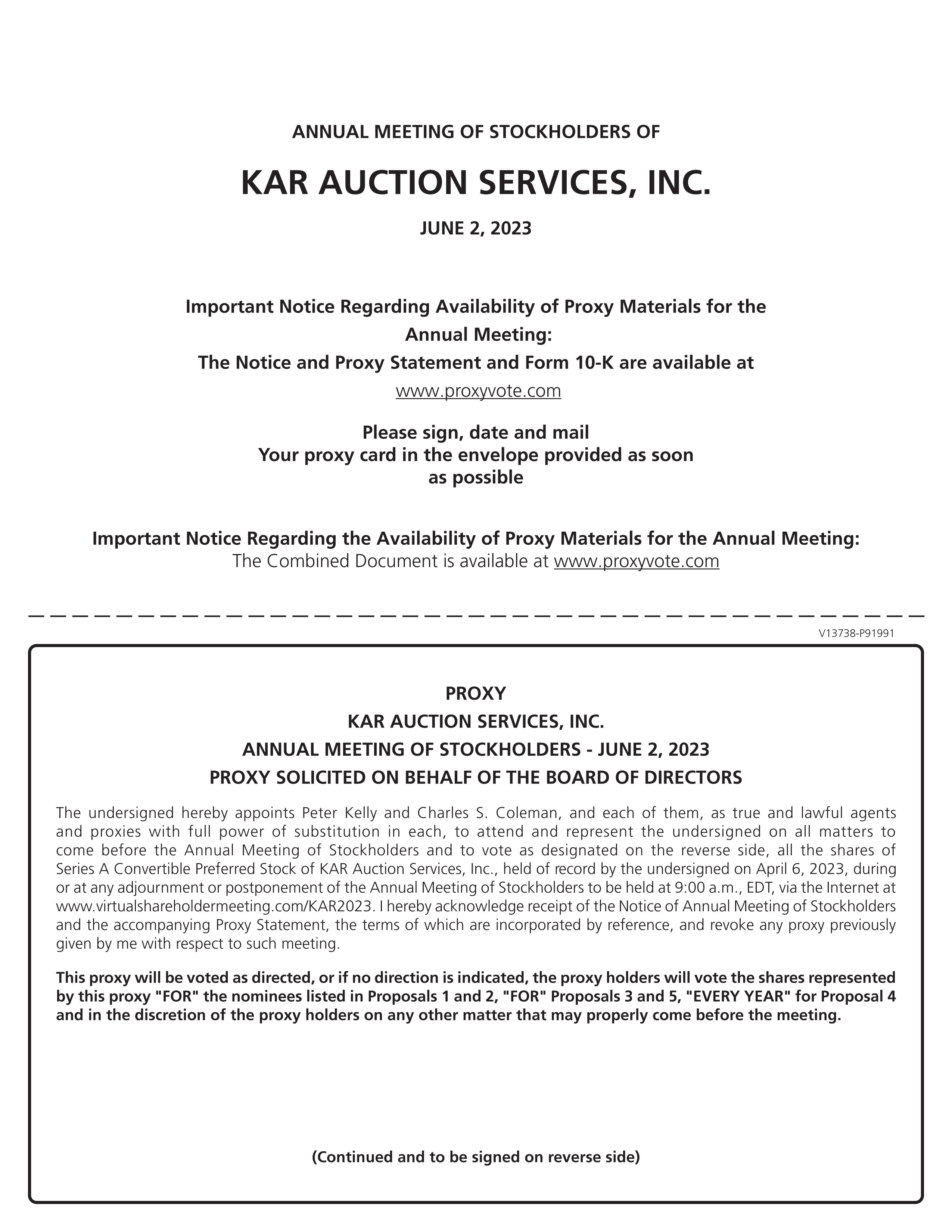 ANNUAL MEETING OF STOCKHOLDERS OF

KAR AUCTION SERVICES, INC.

JUNE 2, 2023

Important Notice Regarding Availability of Proxy Materials for the Annual Meeting:
The Notice and Proxy Statement and Form 10-K are available at
www.proxyvote.com

Please sign, date and mail
Your proxy card in the envelope provided as soon
as possible

Important Notice Regarding the Availability of Proxy Materials for the Annual Meeting:
The Combined Document is available at www.proxyvote.com

V13738-P91991

PROXY
KAR AUCTION SERVICES, INC.
ANNUAL MEETING OF STOCKHOLDERS - JUNE 2, 2023
PROXY SOLICITED ON BEHALF OF THE BOARD OF DIRECTORS

The undersigned hereby appoints Peter Kelly and Charles S. Coleman, and each of them, as true and lawful agents and proxies with full power of substitution in each, to attend and represent the undersigned on all matters to come before the Annual Meeting of Stockholders and to vote as designated on the reverse side, all the shares of Series A Convertible Preferred Stock of KAR Auction Services, Inc., held of record by the undersigned on April 6, 2023, during or at any adjournment or postponement of the Annual Meeting of Stockholders to be held at 9:00 a.m., EDT, via the Internet at www.virtualshareholdermeeting.com/KAR2023. I hereby acknowledge receipt of the Notice of Annual Meeting of Stockholders and the accompanying Proxy Statement, the terms of which are incorporated by reference, and revoke any proxy previously given by me with respect to such meeting.

This proxy will be voted as directed, or if no direction is indicated, the proxy holders will vote the shares represented by this proxy "FOR" the nominees listed in Proposals 1 and 2, "FOR" Proposals 3 and 5, "EVERY YEAR" for Proposal 4 and in the discretion of the proxy holders on any other matter that may properly come before the meeting.

(Continued and to be signed on reverse side)